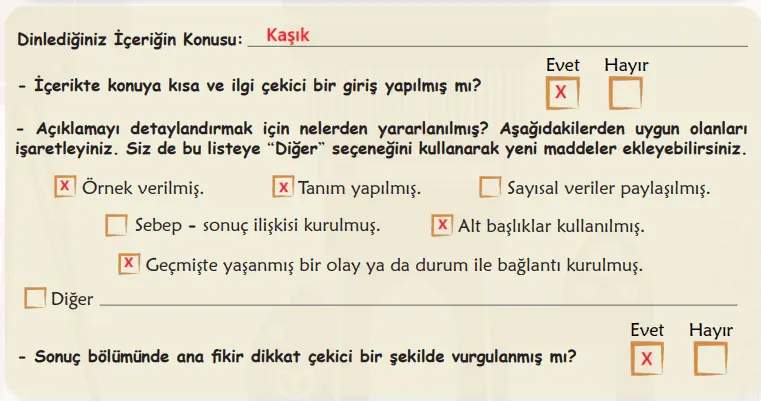 Dinlediğiniz İçeriğin Konusu: Kaşık

Evet Hayır

- İçerikte konuya kısa ve ilgi çekici bir giriş yapılmış mı? X

- Açıklamayı detaylandırmak için nelerden yararlanılmış? Aşağıdakilerden uygun olanları işaretleyiniz. Siz de bu listeye "Diğer" seçeneğini kullanarak yeni maddeler ekleyebilirsiniz.

X Örnek verilmiş. X Tanım yapılmış. Sayısal veriler paylaşılmış.

Sebep - sonuç ilişkisi kurulmuş. X Alt başlıklar kullanılmış.

X Geçmişte yaşanmış bir olay ya da durum ile bağlantı kurulmuş.

Diğer

Evet Hayır

- Sonuç bölümünde ana fikir dikkat çekici bir şekilde vurgulanmış mı? X